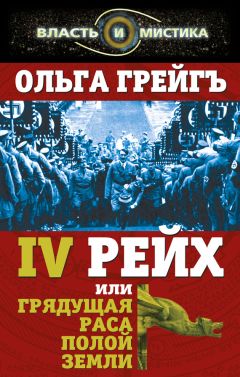 ВЛАСТЬ И МИСТИКА

ОЛЬГА ГРЕЙГЪ

IV РЕЙХ

ИЛИ
ГРЯДУЩАЯ
РАСА
ПОЛОЙ
ЗЕМЛИ